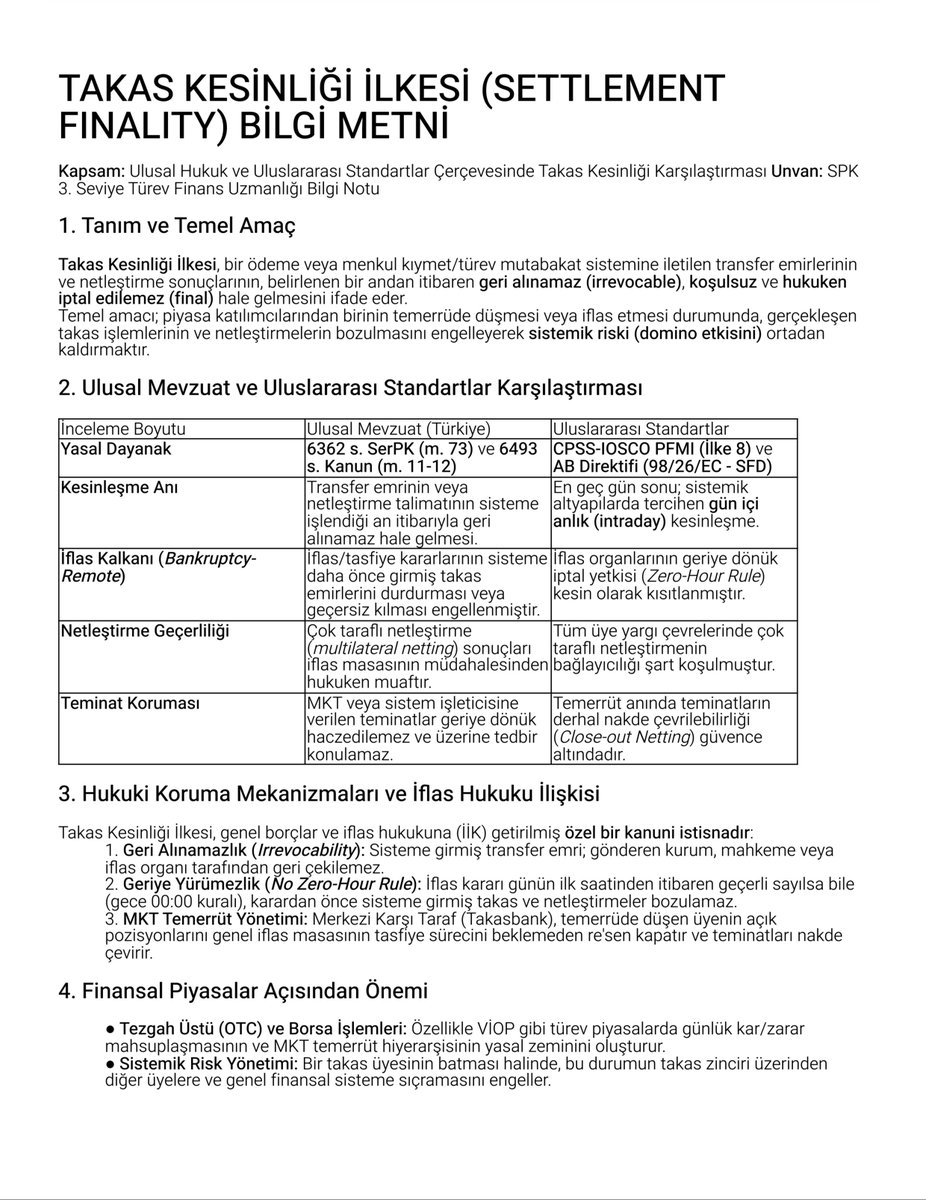 TAKAS KESİNLİĞİ İLKESİ (SETTLEMENT FINALITY) BİLGİ METNİ

Kapsam: Ulusal Hukuk ve Uluslararası Standartlar Çerçevesinde Takas Kesinliği Karşılaştırması Unvan: SPK 3. Seviye Türev Finans Uzmanlığı Bilgi Notu

1. Tanım ve Temel Amaç

Takas Kesinliği İlkesi, bir ödeme veya menkul kıymet/türev mutabakat sistemine iletilen transfer emirlerinin ve netleştirme sonuçlarının, belirlenen bir andan itibaren geri alınamaz (irrevocable), koşulsuz ve hukuken iptal edilemez (final) hale gelmesini ifade eder.
Temel amacı; piyasa katılımcılarından birinin temerrüde düşmesi veya iflas etmesi durumunda, gerçekleşen takas işlemlerinin ve netleştirmelerin bozulmasını engelleyerek sistemik riski (domino etkisini) ortadan kaldırmaktır.

2. Ulusal Mevzuat ve Uluslararası Standartlar Karşılaştırması

| İnceleme Boyutu | Ulusal Mevzuat (Türkiye) | Uluslararası Standartlar |
|---|---|---|
| Yasal Dayanak | 6362 s. SerPK (m. 73) ve 6493 s. Kanun (m. 11-12) | CPSS-IOSCO PFMI (İlke 8) ve AB Direktifi (98/26/EC - SFD) |
| Kesinleşme Anı | Transfer emrinin veya netleştirme talimatının sisteme işlendiği an itibarıyla geri alınamaz hale gelmesi. | En geç gün sonu; sistemik altyapılarda tercihen gün içi anlık (intraday) kesinleşme. |
| İflas Kalkanı (Bankruptcy-Remote) | İflas/tasfiye kararlarının sisteme daha önce girmiş takas emirlerini durdurması veya geçersiz kılması engellenmiştir. | İflas organlarının geriye dönük iptal yetkisi (Zero-Hour Rule) kesin olarak kısıtlanmıştır. |
| Netleştirme Geçerliliği | Çok taraflı netleştirme (multilateral netting) sonuçları iflas masasının müdahalesinden hukuken muaftır. | Tüm üye yargı çevrelerinde çok taraflı netleştirmenin bağlayıcılığı şart koşulmuştur. |
| Teminat Koruması | MKT veya sistem işleticisine verilen teminatlar geriye dönük haczedilemez ve üzerine tedbir konulamaz. | Temerrüt anında teminatların derhal nakde çevrilebilirliği (Close-out Netting) güvence altındadır. |

3. Hukuki Koruma Mekanizmaları ve İflas Hukuku İlişkisi

Takas Kesinliği İlkesi, genel borçlar ve iflas hukukuna (İİK) getirilmiş özel bir kanuni istisnadır:
1. Geri Alınamazlık (Irrevocability): Sisteme girmiş transfer emri; gönderen kurum, mahkeme veya iflas organı tarafından geri çekilemez.
2. Geriye Yürümezlik (No Zero-Hour Rule): İflas kararı günün ilk saatinden itibaren geçerli sayılsa bile (gece 00:00 kuralı), karardan önce sisteme girmiş takas ve netleştirmeler bozulamaz.
3. MKT Temerrüt Yönetimi: Merkezi Karşı Taraf (Takasbank), temerrüde düşen üyenin açık pozisyonlarını genel iflas masasının tasfiye sürecini beklemeden re'sen kapatır ve teminatları nakde çevirir.

4. Finansal Piyasalar Açısından Önemi

• Tezgah Üstü (OTC) ve Borsa İşlemleri: Özellikle VİOP gibi türev piyasalarda günlük kar/zarar mahsuplaşmasının ve MKT temerrüt hiyerarşisinin yasal zeminini oluşturur.
• Sistemik Risk Yönetimi: Bir takas üyesinin batması halinde, bu durumun takas zinciri üzerinden diğer üyelere ve genel finansal sisteme sıçramasını engeller.